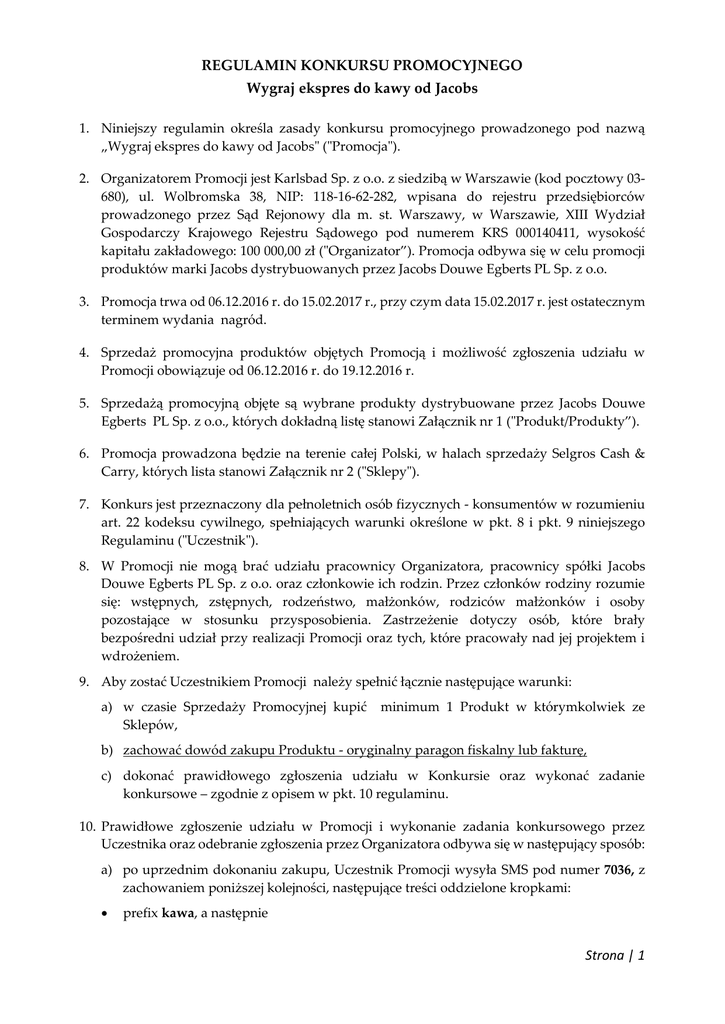 REGULAMIN KONKURSU PROMOCYJNEGO
Wygraj ekspres do kawy od Jacobs

1. Niniejszy regulamin określa zasady konkursu promocyjnego prowadzonego pod nazwą „Wygraj ekspres do kawy od Jacobs" ("Promocja").

2. Organizatorem Promocji jest Karlsbad Sp. z o.o. z siedzibą w Warszawie (kod pocztowy 03-680), ul. Wolbromska 38, NIP: 118-16-62-282, wpisana do rejestru przedsiębiorców prowadzonego przez Sąd Rejonowy dla m. st. Warszawy, w Warszawie, XIII Wydział Gospodarczy Krajowego Rejestru Sądowego pod numerem KRS 000140411, wysokość kapitału zakładowego: 100 000,00 zł ("Organizator"). Promocja odbywa się w celu promocji produktów marki Jacobs dystrybuowanych przez Jacobs Douwe Egberts PL Sp. z o.o.

3. Promocja trwa od 06.12.2016 r. do 15.02.2017 r., przy czym data 15.02.2017 r. jest ostatecznym terminem wydania nagród.

4. Sprzedaż promocyjna produktów objętych Promocją i możliwość zgłoszenia udziału w Promocji obowiązuje od 06.12.2016 r. do 19.12.2016 r.

5. Sprzedażą promocyjną objęte są wybrane produkty dystrybuowane przez Jacobs Douwe Egberts PL Sp. z o.o., których dokładną listę stanowi Załącznik nr 1 ("Produkt/Produkty").

6. Promocja prowadzona będzie na terenie całej Polski, w halach sprzedaży Selgros Cash & Carry, których lista stanowi Załącznik nr 2 ("Sklepy").

7. Konkurs jest przeznaczony dla pełnoletnich osób fizycznych - konsumentów w rozumieniu art. 22 kodeksu cywilnego, spełniających warunki określone w pkt. 8 i pkt. 9 niniejszego Regulaminu ("Uczestnik").

8. W Promocji nie mogą brać udziału pracownicy Organizatora, pracownicy spółki Jacobs Douwe Egberts PL Sp. z o.o. oraz członkowie ich rodzin. Przez członków rodziny rozumie się: wstępnych, zstępnych, rodzeństwo, małżonków, rodziców małżonków i osoby pozostające w stosunku przysposobienia. Zastrzeżenie dotyczy osób, które brały bezpośredni udział przy realizacji Promocji oraz tych, które pracowały nad jej projektem i wdrożeniem.

9. Aby zostać Uczestnikiem Promocji należy spełnić łącznie następujące warunki:

a) w czasie Sprzedaży Promocyjnej kupić minimum 1 Produkt w którymkolwiek ze Sklepów,

b) zachować dowód zakupu Produktu - oryginalny paragon fiskalny lub fakturę,

c) dokonać prawidłowego zgłoszenia udziału w Konkursie oraz wykonać zadanie konkursowe – zgodnie z opisem w pkt. 10 regulaminu.

10. Prawidłowe zgłoszenie udziału w Promocji i wykonanie zadania konkursowego przez Uczestnika oraz odebranie zgłoszenia przez Organizatora odbywa się w następujący sposób:

a) po uprzednim dokonaniu zakupu, Uczestnik Promocji wysyła SMS pod numer 7036, z zachowaniem poniższej kolejności, następujące treści oddzielone kropkami:

• prefix kawa, a następnie

Strona | 1